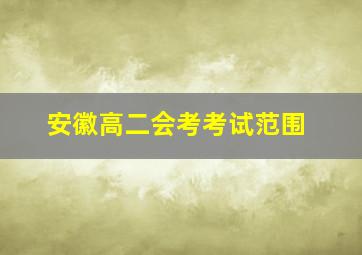 安徽高二会考考试范围